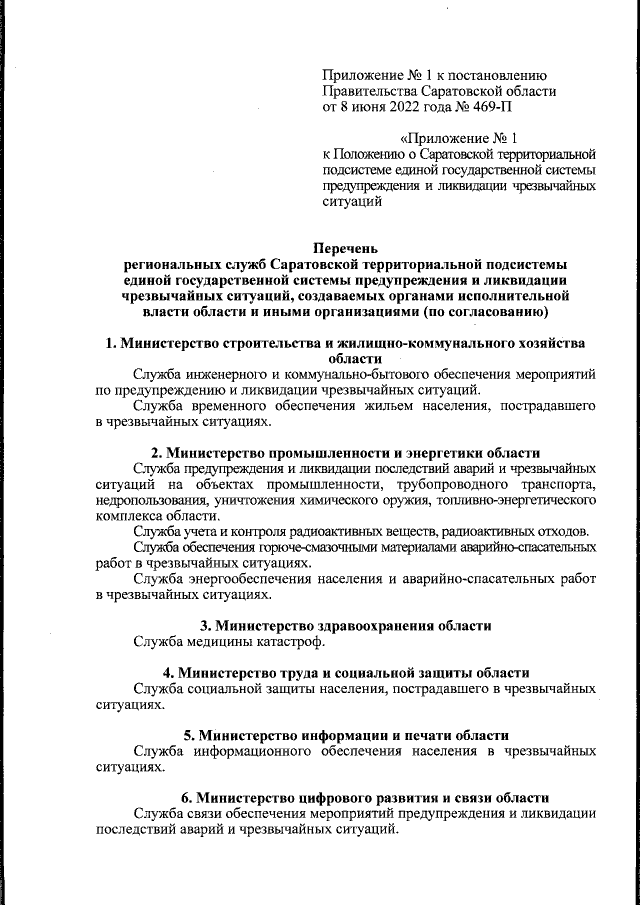 Приложение № 1 к постановлению Правительства Саратовской области от 8 июня 2022 года № 469-П

«Приложение № 1 к Положению о Саратовской территориальной подсистеме единой государственной системы предупреждения и ликвидации чрезвычайных ситуаций

Перечень
региональных служб Саратовской территориальной подсистемы единой государственной системы предупреждения и ликвидации чрезвычайных ситуаций, создаваемых органами исполнительной власти области и иными организациями (по согласованию)

1. Министерство строительства и жилищно-коммунального хозяйства области

Служба инженерного и коммунально-бытового обеспечения мероприятий по предупреждению и ликвидации чрезвычайных ситуаций.

Служба временного обеспечения жильем населения, пострадавшего в чрезвычайных ситуациях.

2. Министерство промышленности и энергетики области

Служба предупреждения и ликвидации последствий аварий и чрезвычайных ситуаций на объектах промышленности, трубопроводного транспорта, недропользования, уничтожения химического оружия, топливно-энергетического комплекса области.

Служба учета и контроля радиоактивных веществ, радиоактивных отходов.

Служба обеспечения горюче-смазочными материалами аварийно-спасательных работ в чрезвычайных ситуациях.

Служба энергообеспечения населения и аварийно-спасательных работ в чрезвычайных ситуациях.

3. Министерство здравоохранения области

Служба медицины катастроф.

4. Министерство труда и социальной защиты области

Служба социальной защиты населения, пострадавшего в чрезвычайных ситуациях.

5. Министерство информации и печати области

Служба информационного обеспечения населения в чрезвычайных ситуациях.

6. Министерство цифрового развития и связи области

Служба связи обеспечения мероприятий предупреждения и ликвидации последствий аварий и чрезвычайных ситуаций.